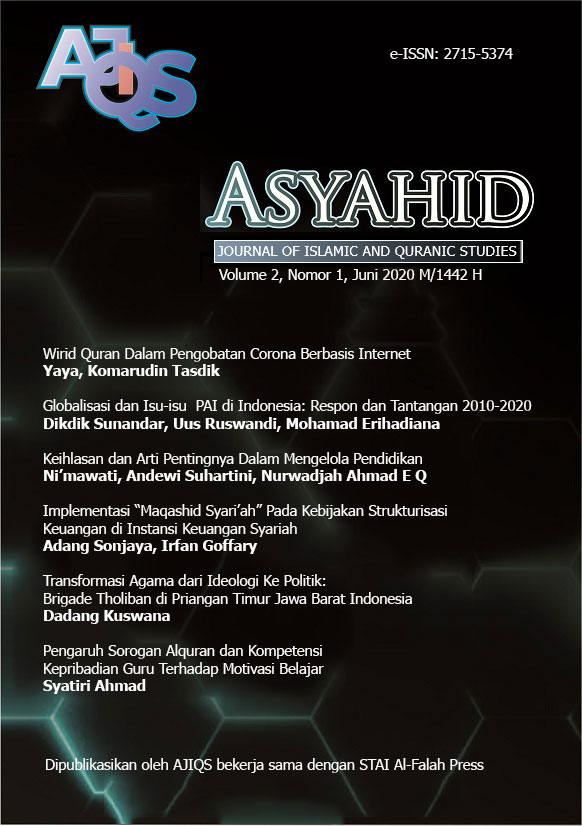 AJIQS

e-ISSN: 2715-5374

ASYAHID

JOURNAL OF ISLAMIC AND QURANIC STUDIES

Volume 2, Nomor 1, Juni 2020 M/1442 H

Wirid Quran Dalam Pengobatan Corona Berbasis Internet
Yaya, Komarudin Tasdik

Globalisasi dan Isu-isu PAI di Indonesia: Respon dan Tantangan 2010-2020
Dikdik Sunandar, Uus Ruswandi, Mohamad Erihadiana

Keihlasan dan Arti Pentingnya Dalam Mengelola Pendidikan
Ni'mawati, Andewi Suhartini, Nurwadjah Ahmad E Q

Implementasi "Maqashid Syari'ah" Pada Kebijakan Strukturisasi Keuangan di Instansi Keuangan Syariah
Adang Sonjaya, Irfan Goffary

Transformasi Agama dari Ideologi Ke Politik: Brigade Tholiban di Priangan Timur Jawa Barat Indonesia
Dadang Kuswana

Pengaruh Sorogan Alquran dan Kompetensi Kepribadian Guru Terhadap Motivasi Belajar
Syatiri Ahmad

Dipublikasikan oleh AJIQS bekerja sama dengan STAI Al-Falah Press